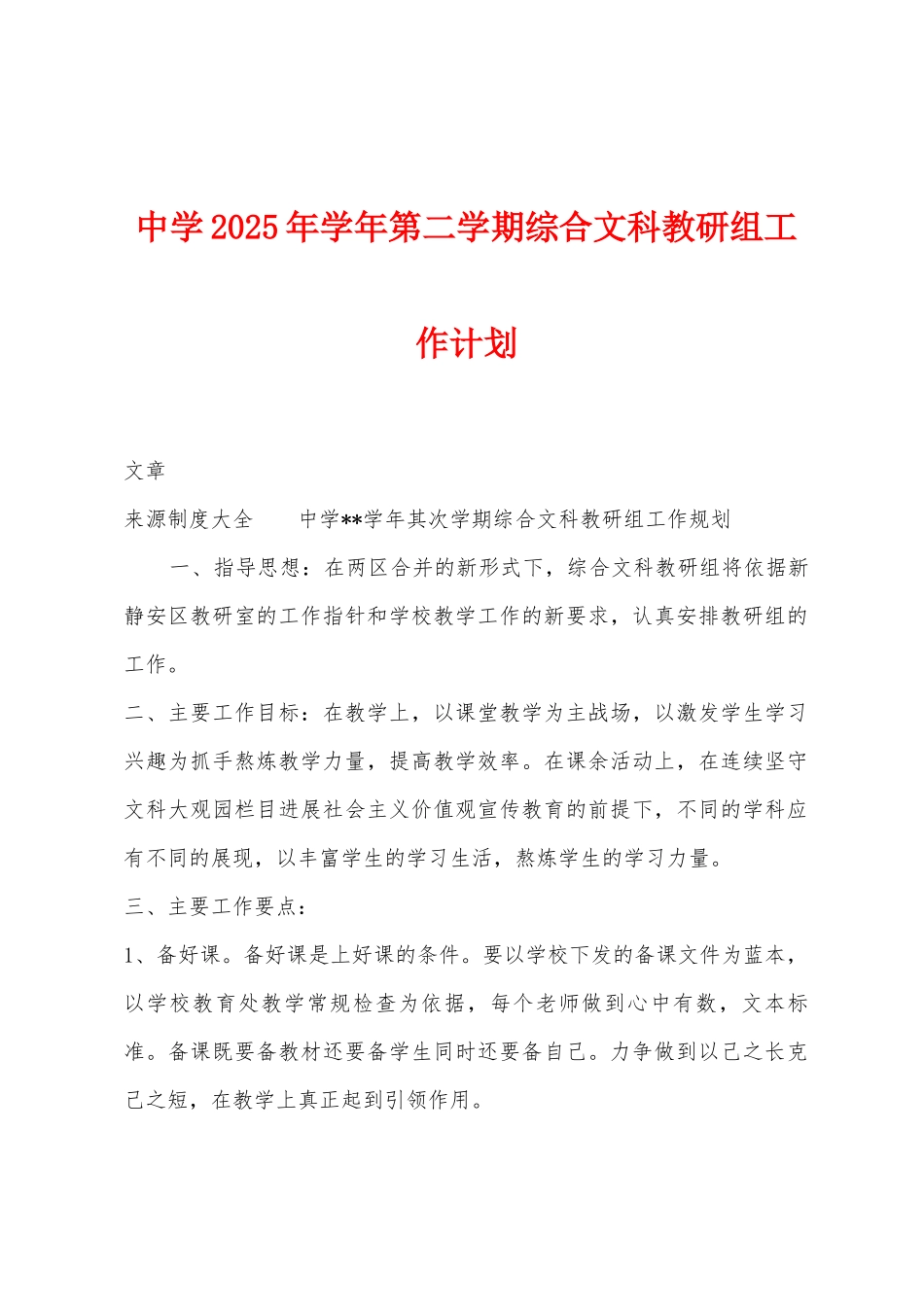 中学2025年学年第二学期综合文科教研组工作计划

文章

来源制度大全　　中学**学年其次学期综合文科教研组工作规划

一、指导思想：在两区合并的新形式下，综合文科教研组将依据新静安区教研室的工作指针和学校教学工作的新要求，认真安排教研组的工作。

二、主要工作目标：在教学上，以课堂教学为主战场，以激发学生学习兴趣为抓手熬炼教学力量，提高教学效率。在课余活动上，在连续坚守文科大观园栏目进展社会主义价值观宣传教育的前提下，不同的学科应有不同的展现，以丰富学生的学习生活，熬炼学生的学习力量。

三、主要工作要点：

1、备好课。备好课是上好课的条件。要以学校下发的备课文件为蓝本，以学校教育处教学常规检查为依据，每个老师做到心中有数，文本标准。备课既要备教材还要备学生同时还要备自己。力争做到以己之长克己之短，在教学上真正起到引领作用。